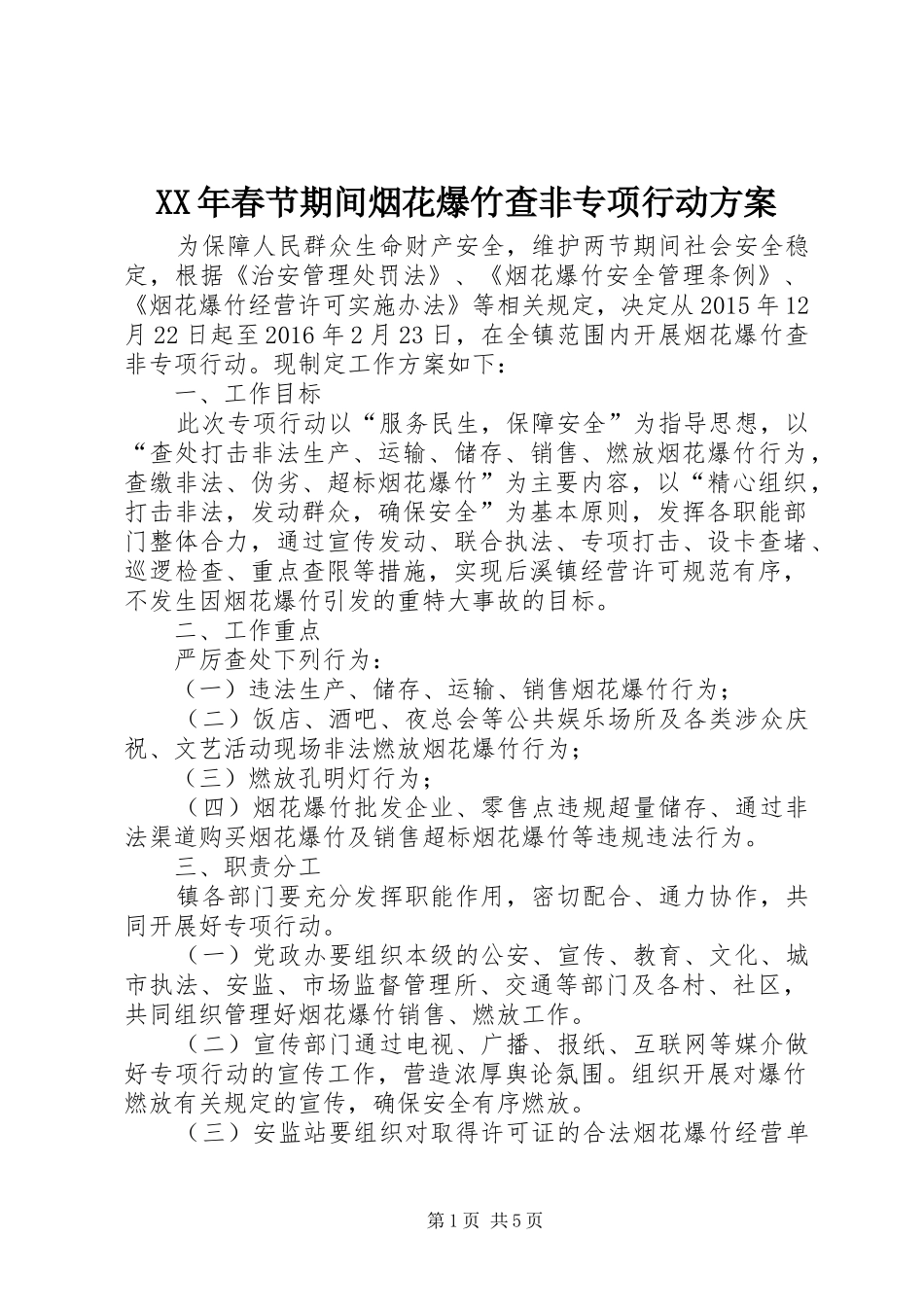 XX年春节期间烟花爆竹查非专项行动方案

为保障人民群众生命财产安全，维护两节期间社会安全稳定，根据《治安管理处罚法》、《烟花爆竹安全管理条例》、《烟花爆竹经营许可实施办法》等相关规定，决定从2015年12月22日起至2016年2月23日，在全镇范围内开展烟花爆竹查非专项行动。现制定工作方案如下：

一、工作目标

此次专项行动以“服务民生，保障安全”为指导思想，以“查处打击非法生产、运输、储存、销售、燃放烟花爆竹行为，查缴非法、伪劣、超标烟花爆竹”为主要内容，以“精心组织，打击非法，发动群众，确保安全”为基本原则，发挥各职能部门整体合力，通过宣传发动、联合执法、专项打击、设卡查堵、巡逻检查、重点查限等措施，实现后溪镇经营许可规范有序，不发生因烟花爆竹引发的重特大事故的目标。

二、工作重点

严厉查处下列行为：

（一）违法生产、储存、运输、销售烟花爆竹行为；

（二）饭店、酒吧、夜总会等公共娱乐场所及各类涉众庆祝、文艺活动现场非法燃放烟花爆竹行为；

（三）燃放孔明灯行为；

（四）烟花爆竹批发企业、零售点违规超量储存、通过非法渠道购买烟花爆竹及销售超标烟花爆竹等违规违法行为。

三、职责分工

镇各部门要充分发挥职能作用，密切配合、通力协作，共同开展好专项行动。

（一）党政办要组织本级的公安、宣传、教育、文化、城市执法、安监、市场监督管理所、交通等部门及各村、社区，共同组织管理好烟花爆竹销售、燃放工作。

（二）宣传部门通过电视、广播、报纸、互联网等媒介做好专项行动的宣传工作，营造浓厚舆论氛围。组织开展对爆竹燃放有关规定的宣传，确保安全有序燃放。

（三）安监站要组织对取得许可证的合法烟花爆竹经营单

第1页 共5页